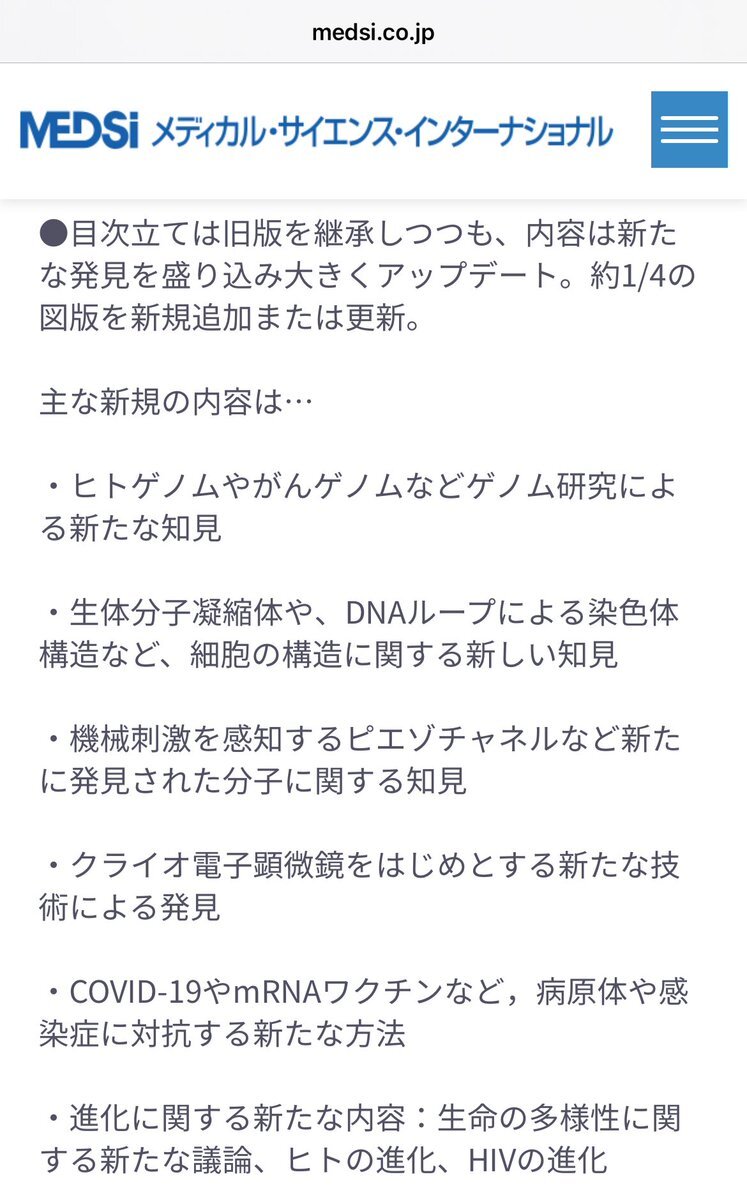 medsi.co.jp

MEDSi メディカル・サイエンス・インターナショナル

●目次立ては旧版を継承しつつも、内容は新たな発見を盛り込み大きくアップデート。約1/4の図版を新規追加または更新。

主な新規の内容は…

・ヒトゲノムやがんゲノムなどゲノム研究による新たな知見

・生体分子凝縮体や、DNAループによる染色体構造など、細胞の構造に関する新しい知見

・機械刺激を感知するピエゾチャネルなど新たに発見された分子に関する知見

・クライオ電子顕微鏡をはじめとする新たな技術による発見

・COVID-19やmRNAワクチンなど，病原体や感染症に対抗する新たな方法

・進化に関する新たな内容：生命の多様性に関する新たな議論、ヒトの進化、HIVの進化